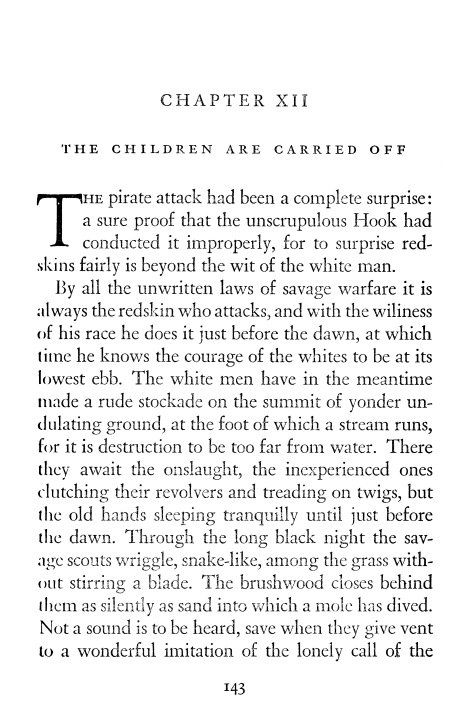 CHAPTER XII

THE CHILDREN ARE CARRIED OFF

THE pirate attack had been a complete surprise: a sure proof that the unscrupulous Hook had conducted it improperly, for to surprise redskins fairly is beyond the wit of the white man.

By all the unwritten laws of savage warfare it is always the redskin who attacks, and with the wiliness of his race he does it just before the dawn, at which time he knows the courage of the whites to be at its lowest ebb. The white men have in the meantime made a rude stockade on the summit of yonder undulating ground, at the foot of which a stream runs, for it is destruction to be too far from water. There they await the onslaught, the inexperienced ones clutching their revolvers and treading on twigs, but the old hands sleeping tranquilly until just before the dawn. Through the long black night the savage scouts wriggle, snake-like, among the grass without stirring a blade. The brushwood closes behind them as silently as sand into which a mole has dived. Not a sound is to be heard, save when they give vent to a wonderful imitation of the lonely call of the

143